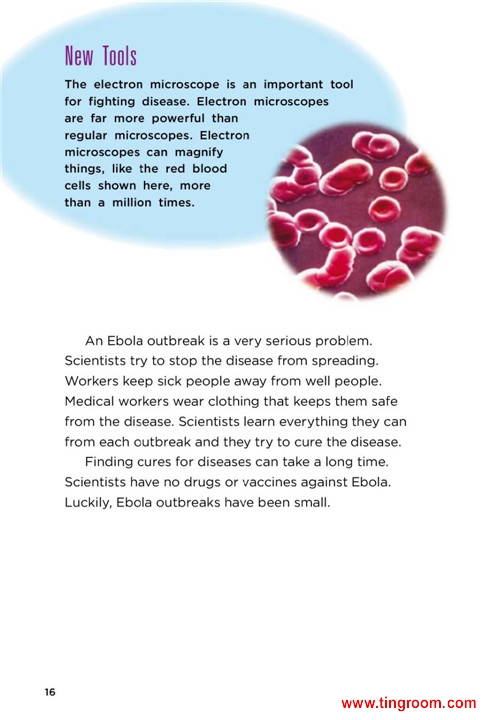 New Tools

The electron microscope is an important tool for fighting disease. Electron microscopes are far more powerful than regular microscopes. Electron microscopes can magnify things, like the red blood cells shown here, more than a million times.

An Ebola outbreak is a very serious problem. Scientists try to stop the disease from spreading. Workers keep sick people away from well people. Medical workers wear clothing that keeps them safe from the disease. Scientists learn everything they can from each outbreak and they try to cure the disease.

Finding cures for diseases can take a long time. Scientists have no drugs or vaccines against Ebola. Luckily, Ebola outbreaks have been small.

16

www.tingroom.com